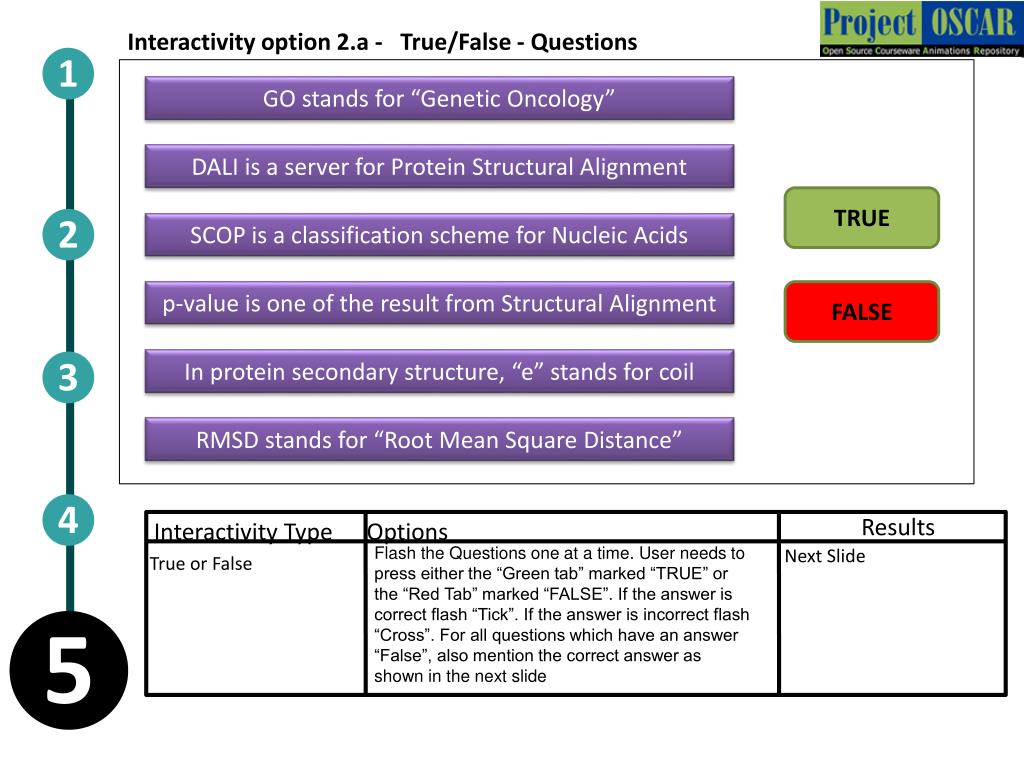 Interactivity option 2.a - True/False - Questions

Project OSCAR
Open Source Courseware Animations Repository

1

2

3

4

5

GO stands for “Genetic Oncology”

DALI is a server for Protein Structural Alignment

SCOP is a classification scheme for Nucleic Acids

p-value is one of the result from Structural Alignment

In protein secondary structure, “e” stands for coil

RMSD stands for “Root Mean Square Distance”

TRUE

FALSE

| Interactivity Type | Options | Results |
|---|---|---|
| True or False | Flash the Questions one at a time. User needs to press either the “Green tab” marked “TRUE” or the “Red Tab” marked “FALSE”. If the answer is correct flash “Tick”. If the answer is incorrect flash “Cross”. For all questions which have an answer “False”, also mention the correct answer as shown in the next slide | Next Slide |